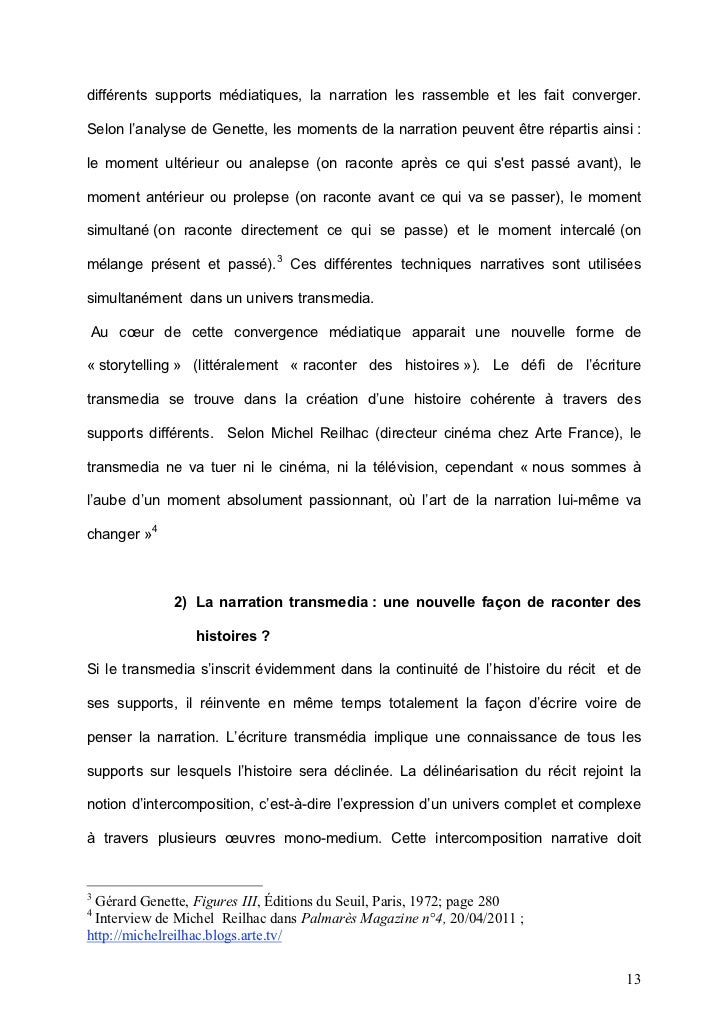 différents supports médiatiques, la narration les rassemble et les fait converger. Selon l'analyse de Genette, les moments de la narration peuvent être répartis ainsi : le moment ultérieur ou analepse (on raconte après ce qui s'est passé avant), le moment antérieur ou prolepse (on raconte avant ce qui va se passer), le moment simultané (on raconte directement ce qui se passe) et le moment intercalé (on mélange présent et passé).$^3$ Ces différentes techniques narratives sont utilisées simultanément dans un univers transmedia.

Au cœur de cette convergence médiatique apparait une nouvelle forme de « storytelling » (littéralement « raconter des histoires »). Le défi de l'écriture transmedia se trouve dans la création d'une histoire cohérente à travers des supports différents. Selon Michel Reilhac (directeur cinéma chez Arte France), le transmedia ne va tuer ni le cinéma, ni la télévision, cependant « nous sommes à l'aube d'un moment absolument passionnant, où l'art de la narration lui-même va changer »$^4$

2) La narration transmedia : une nouvelle façon de raconter des histoires ?

Si le transmedia s'inscrit évidemment dans la continuité de l'histoire du récit et de ses supports, il réinvente en même temps totalement la façon d'écrire voire de penser la narration. L'écriture transmédia implique une connaissance de tous les supports sur lesquels l'histoire sera déclinée. La délinéarisation du récit rejoint la notion d'intercomposition, c'est-à-dire l'expression d'un univers complet et complexe à travers plusieurs œuvres mono-medium. Cette intercomposition narrative doit

$^3$ Gérard Genette, Figures III, Éditions du Seuil, Paris, 1972; page 280
$^4$ Interview de Michel Reilhac dans Palmarès Magazine n°4, 20/04/2011 ; http://michelreilhac.blogs.arte.tv/

13